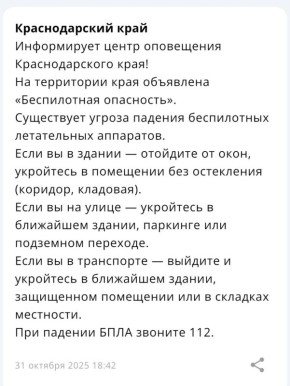 Краснодарский край
Информирует центр оповещения Краснодарского края!
На территории края объявлена «Беспилотная опасность».
Существует угроза падения беспилотных летательных аппаратов.
Если вы в здании — отойдите от окон, укройтесь в помещении без остекления (коридор, кладовая).
Если вы на улице — укройтесь в ближайшем здании, паркинге или подземном переходе.
Если вы в транспорте — выйдите и укройтесь в ближайшем здании, защищенном помещении или в складках местности.
При падении БПЛА звоните 112.

31 октября 2025 18:42